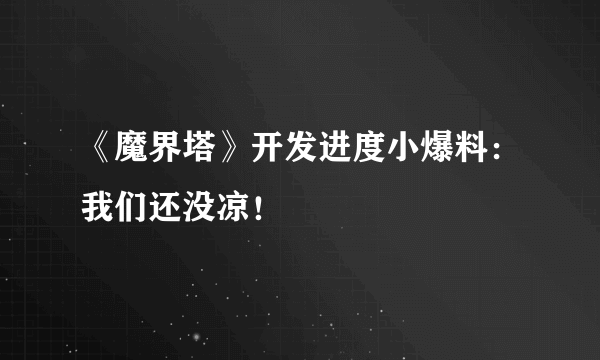 《魔界塔》开发进度小爆料：我们还没凉！